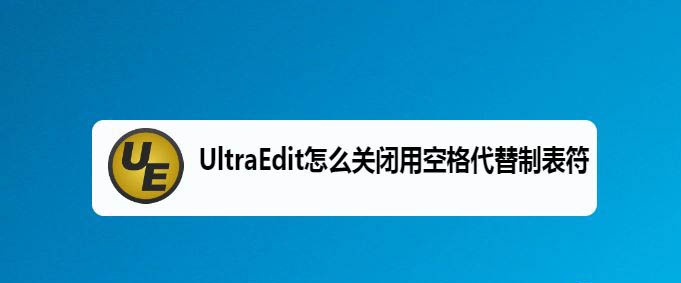 UE

UltraEdit怎么关闭用空格代替制表符